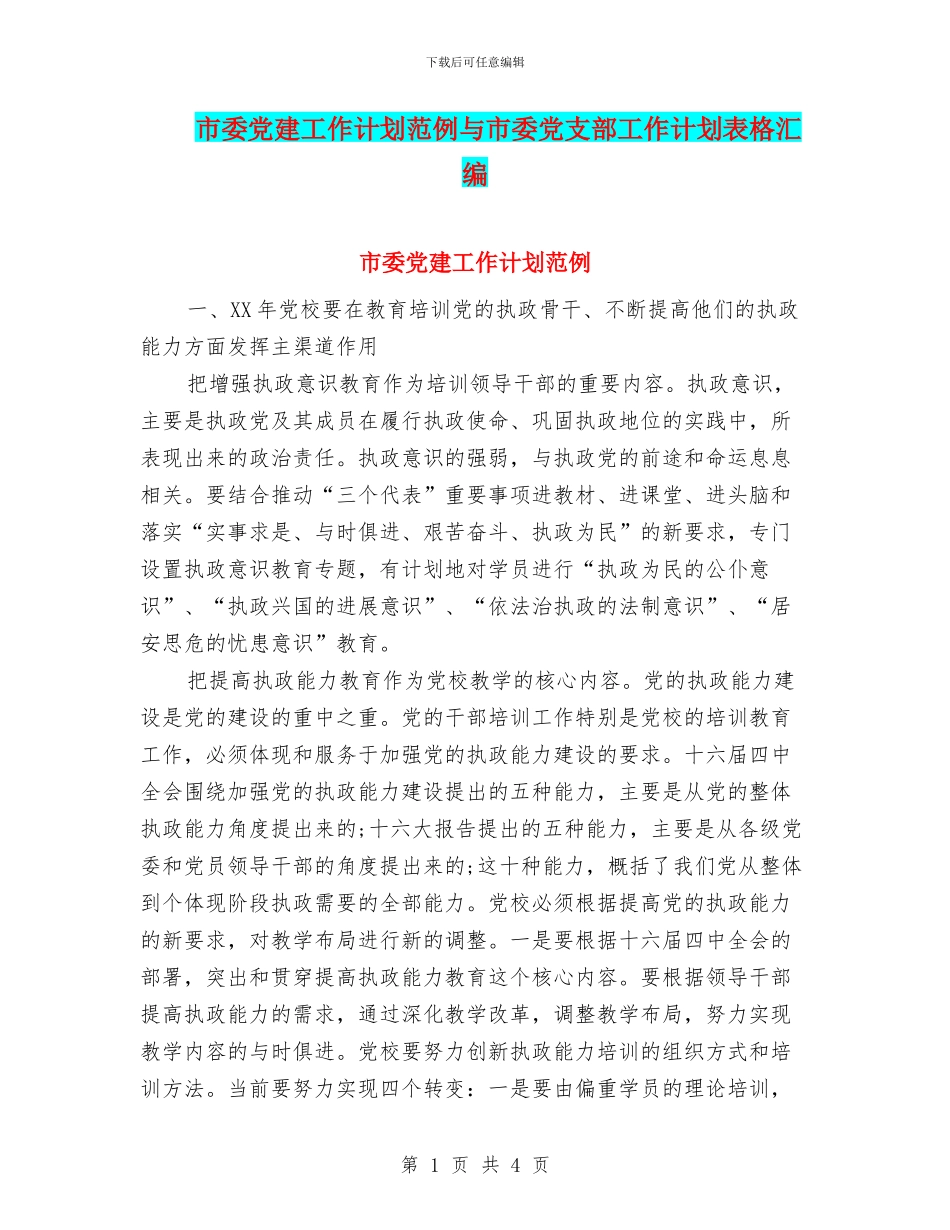 下载后可任意编辑

市委党建工作计划范例与市委党支部工作计划表格汇编

市委党建工作计划范例

一、XX 年党校要在教育培训党的执政骨干、不断提高他们的执政能力方面发挥主渠道作用

把增强执政意识教育作为培训领导干部的重要内容。执政意识，主要是执政党及其成员在履行执政使命、巩固执政地位的实践中，所表现出来的政治责任。执政意识的强弱，与执政党的前途和命运息息相关。要结合推动“三个代表”重要事项进教材、进课堂、进头脑和落实“实事求是、与时俱进、艰苦奋斗、执政为民”的新要求，专门设置执政意识教育专题，有计划地对学员进行“执政为民的公仆意识”、“执政兴国的进展意识”、“依法治执政的法制意识”、“居安思危的忧患意识”教育。

把提高执政能力教育作为党校教学的核心内容。党的执政能力建设是党的建设的重中之重。党的干部培训工作特别是党校的培训教育工作，必须体现和服务于加强党的执政能力建设的要求。十六届四中全会围绕加强党的执政能力建设提出的五种能力，主要是从党的整体执政能力角度提出来的;十六大报告提出的五种能力，主要是从各级党委和党员领导干部的角度提出来的;这十种能力，概括了我们党从整体到个体现阶段执政需要的全部能力。党校必须根据提高党的执政能力的新要求，对教学布局进行新的调整。一是要根据十六届四中全会的部署，突出和贯穿提高执政能力教育这个核心内容。要根据领导干部提高执政能力的需求，通过深化教学改革，调整教学布局，努力实现教学内容的与时俱进。党校要努力创新执政能力培训的组织方式和培训方法。当前要努力实现四个转变：一是要由偏重学员的理论培训，

第 1 页 共 4 页